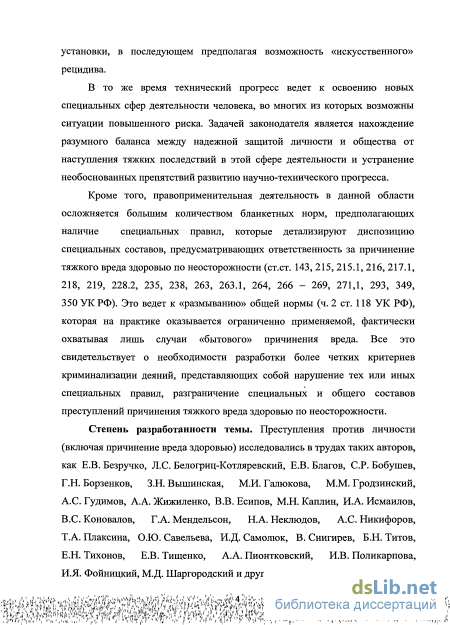 установки, в последующем предполагая возможность «искусственного» рецидива.

В то же время технический прогресс ведет к освоению новых специальных сфер деятельности человека, во многих из которых возможны ситуации повышенного риска. Задачей законодателя является нахождение разумного баланса между надежной защитой личности и общества от наступления тяжких последствий в этой сфере деятельности и устранение необоснованных препятствий развитию научно-технического прогресса.

Кроме того, правоприменительная деятельность в данной области осложняется большим количеством бланкетных норм, предполагающих наличие специальных правил, которые детализируют диспозицию специальных составов, предусматривающих ответственность за причинение тяжкого вреда здоровью по неосторожности (ст.ст. 143, 215, 215.1, 216, 217.1, 218, 219, 228.2, 235, 238, 263, 263.1, 264, 266 – 269, 271,1, 293, 349, 350 УК РФ). Это ведет к «размыванию» общей нормы (ч. 2 ст. 118 УК РФ), которая на практике оказывается ограниченно применяемой, фактически охватывая лишь случаи «бытового» причинения вреда. Все это свидетельствует о необходимости разработки более четких критериев криминализации деяний, представляющих собой нарушение тех или иных специальных правил, разграничение специальных и общего составов преступлений причинения тяжкого вреда здоровью по неосторожности.

Степень разработанности темы. Преступления против личности (включая причинение вреда здоровью) исследовались в трудах таких авторов, как Е.В. Безручко, Л.С. Белогриц-Котляревский, Е.В. Благов, С.Р. Бобушев, Г.Н. Борзенков, З.Н. Вышинская, М.И. Галюкова, М.М. Гродзинский, А.С. Гудимов, А.А. Жижиленко, В.В. Есипов, М.Н. Каплин, И.А. Исмаилов, В.С. Коновалов, Г.А. Мендельсон, Н.А. Неклюдов, А.С. Никифоров, Т.А. Плаксина, О.Ю. Савельева, И.Д. Самолюк, В. Снигирев, Б.Н. Титов, Е.Н. Тихонов, Е.В. Тищенко, А.А. Пионтковский, И.В. Поликарпова, И.Я. Фойницкий, М.Д. Шаргородский и друг

4

dsLib.net
библиотека диссертаций